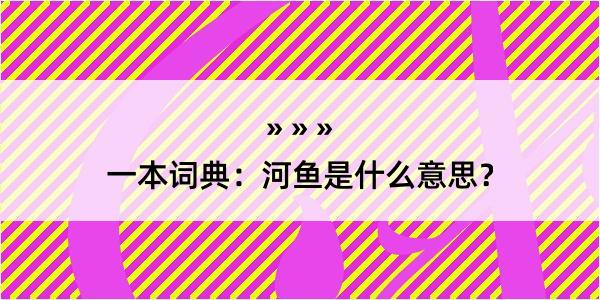 » » »

一本词典：河鱼是什么意思？